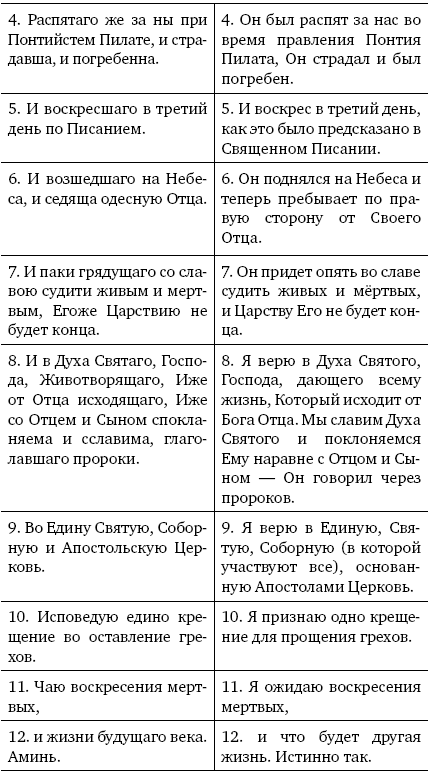 | | |
|---|---|
| 4. Распятаго же за ны при Понтийстем Пилате, и страдавша, и погребенна. | 4. Он был распят за нас во время правления Понтия Пилата, Он страдал и был погребен. |
| 5. И воскресшаго в третий день по Писанием. | 5. И воскрес в третий день, как это было предсказано в Священном Писании. |
| 6. И возшедшаго на Небеса, и седяща одесную Отца. | 6. Он поднялся на Небеса и теперь пребывает по правую сторону от Своего Отца. |
| 7. И паки грядущаго со славою судити живым и мертвым, Егоже Царствию не будет конца. | 7. Он придет опять во славе судить живых и мёртвых, и Царству Его не будет конца. |
| 8. И в Духа Святаго, Господа, Животворящаго, Иже от Отца исходящаго, Иже со Отцем и Сыном спокланяема и сславима, глаголавшаго пророки. | 8. Я верю в Духа Святого, Господа, дающего всему жизнь, Который исходит от Бога Отца. Мы славим Духа Святого и поклоняемся Ему наравне с Отцом и Сыном — Он говорил через пророков. |
| 9. Во Едину Святую, Соборную и Апостольскую Церковь. | 9. Я верю в Единую, Святую, Соборную (в которой участвуют все), основанную Апостолами Церковь. |
| 10. Исповедую едино крещение во оставление грехов. | 10. Я признаю одно крещение для прощения грехов. |
| 11. Чаю воскресения мертвых, | 11. Я ожидаю воскресения мертвых, |
| 12. и жизни будущаго века. Аминь. | 12. и что будет другая жизнь. Истинно так. |